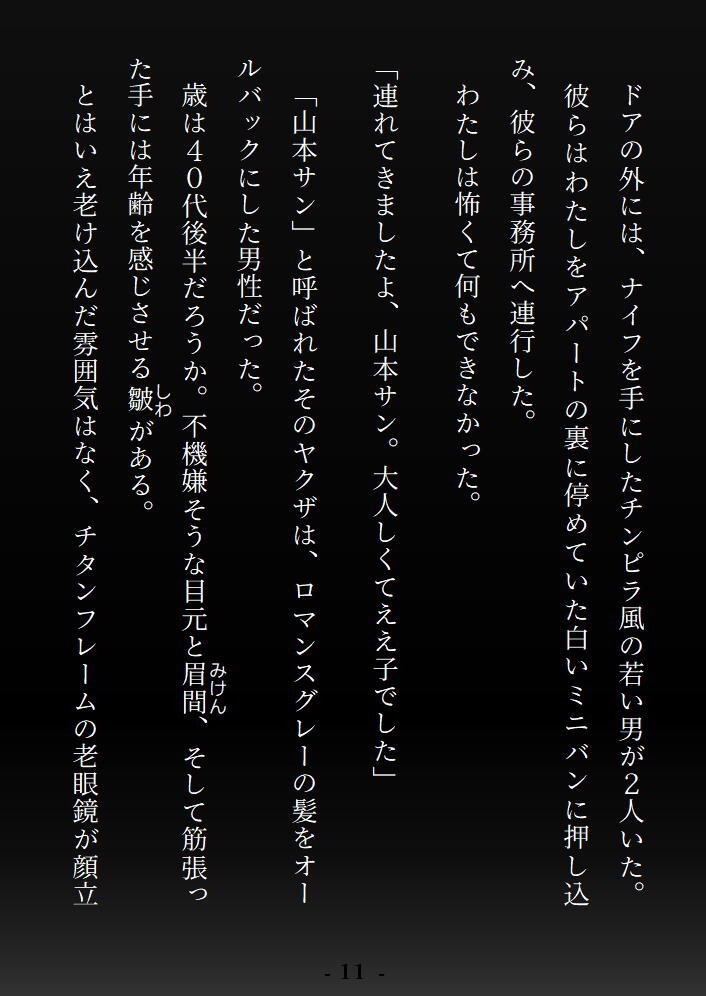 ドアの外には、ナイフを手にしたチンピラ風の若い男が2人いた。

彼らはわたしをアパートの裏に停めていた白いミニバンに押し込み、彼らの事務所へ連行した。

わたしは怖くて何もできなかった。

「連れてきましたよ、山本サン。大人しくてええ子でした」

「山本サン」と呼ばれたそのヤクザは、ロマンスグレーの髪をオールバックにした男性だった。

歳は40代後半だろうか。不機嫌そうな目元と眉間、そして筋張った手には年齢を感じさせる皺がある。

とはいえ老け込んだ雰囲気はなく、チタンフレームの老眼鏡が顔立

- 11 -